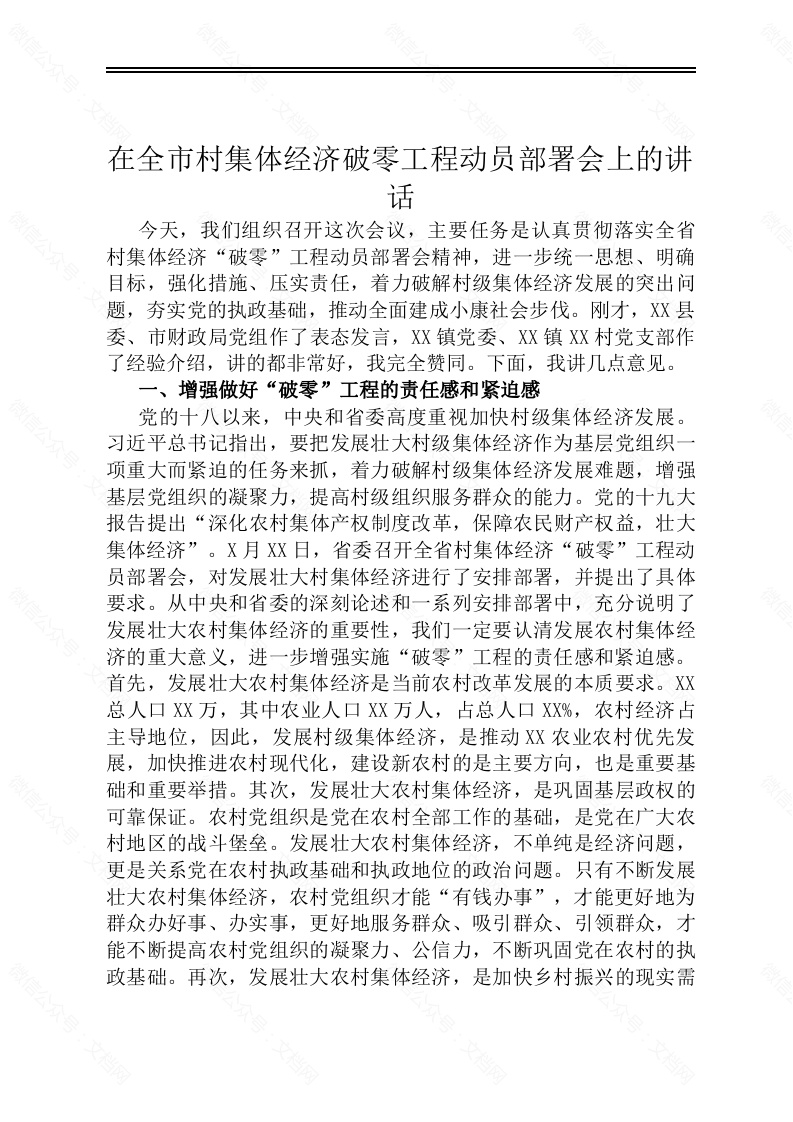 在全市村集体经济破零工程动员部署会上的讲话

今天，我们组织召开这次会议，主要任务是认真贯彻落实全省村集体经济“破零”工程动员部署会精神，进一步统一思想、明确目标，强化措施、压实责任，着力破解村级集体经济发展的突出问题，夯实党的执政基础，推动全面建成小康社会步伐。刚才，XX县委、市财政局党组作了表态发言，XX镇党委、XX镇XX村党支部作了经验介绍，讲的都非常好，我完全赞同。下面，我讲几点意见。

一、增强做好“破零”工程的责任感和紧迫感

党的十八以来，中央和省委高度重视加快村级集体经济发展。习近平总书记指出，要把发展壮大村级集体经济作为基层党组织一项重大而紧迫的任务来抓，着力破解村级集体经济发展难题，增强基层党组织的凝聚力，提高村级组织服务群众的能力。党的十九大报告提出“深化农村集体产权制度改革，保障农民财产权益，壮大集体经济”。X月XX日，省委召开全省村集体经济“破零”工程动员部署会，对发展壮大村集体经济进行了安排部署，并提出了具体要求。从中央和省委的深刻论述和一系列安排部署中，充分说明了发展壮大农村集体经济的重要性，我们一定要认清发展农村集体经济的重大意义，进一步增强实施“破零”工程的责任感和紧迫感。首先，发展壮大农村集体经济是当前农村改革发展的本质要求。XX总人口XX万，其中农业人口XX万人，占总人口XX%，农村经济占主导地位，因此，发展村级集体经济，是推动XX农业农村优先发展，加快推进农村现代化，建设新农村的是主要方向，也是重要基础和重要举措。其次，发展壮大农村集体经济，是巩固基层政权的可靠保证。农村党组织是党在农村全部工作的基础，是党在广大农村地区的战斗堡垒。发展壮大农村集体经济，不单纯是经济问题，更是关系党在农村执政基础和执政地位的政治问题。只有不断发展壮大农村集体经济，农村党组织才能“有钱办事”，才能更好地为群众办好事、办实事，更好地服务群众、吸引群众、引领群众，才能不断提高农村党组织的凝聚力、公信力，不断巩固党在农村的执政基础。再次，发展壮大农村集体经济，是加快乡村振兴的现实需